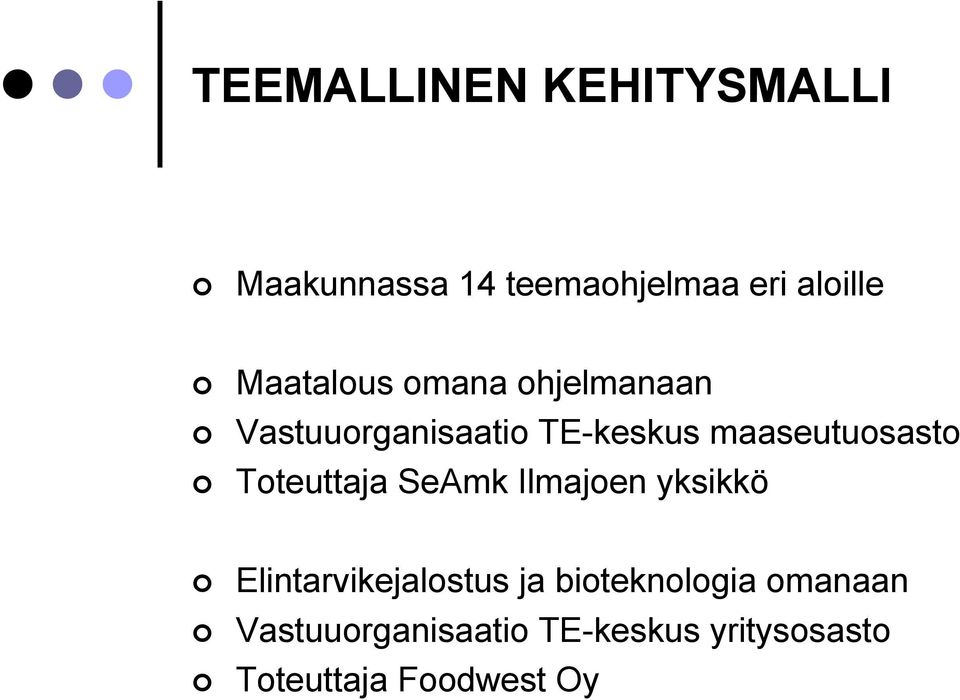 TEEMALLINEN KEHITYSMALLI

Maakunnassa 14 teemaohjelmaa eri aloille

Maatalous omana ohjelmanaan
Vastuuorganisaatio TE-keskus maaseutuosasto
Toteuttaja SeAmk Ilmajoen yksikkö

Elintarvikejalostus ja bioteknologia omanaan
Vastuuorganisaatio TE-keskus yritysosasto
Toteuttaja Foodwest Oy